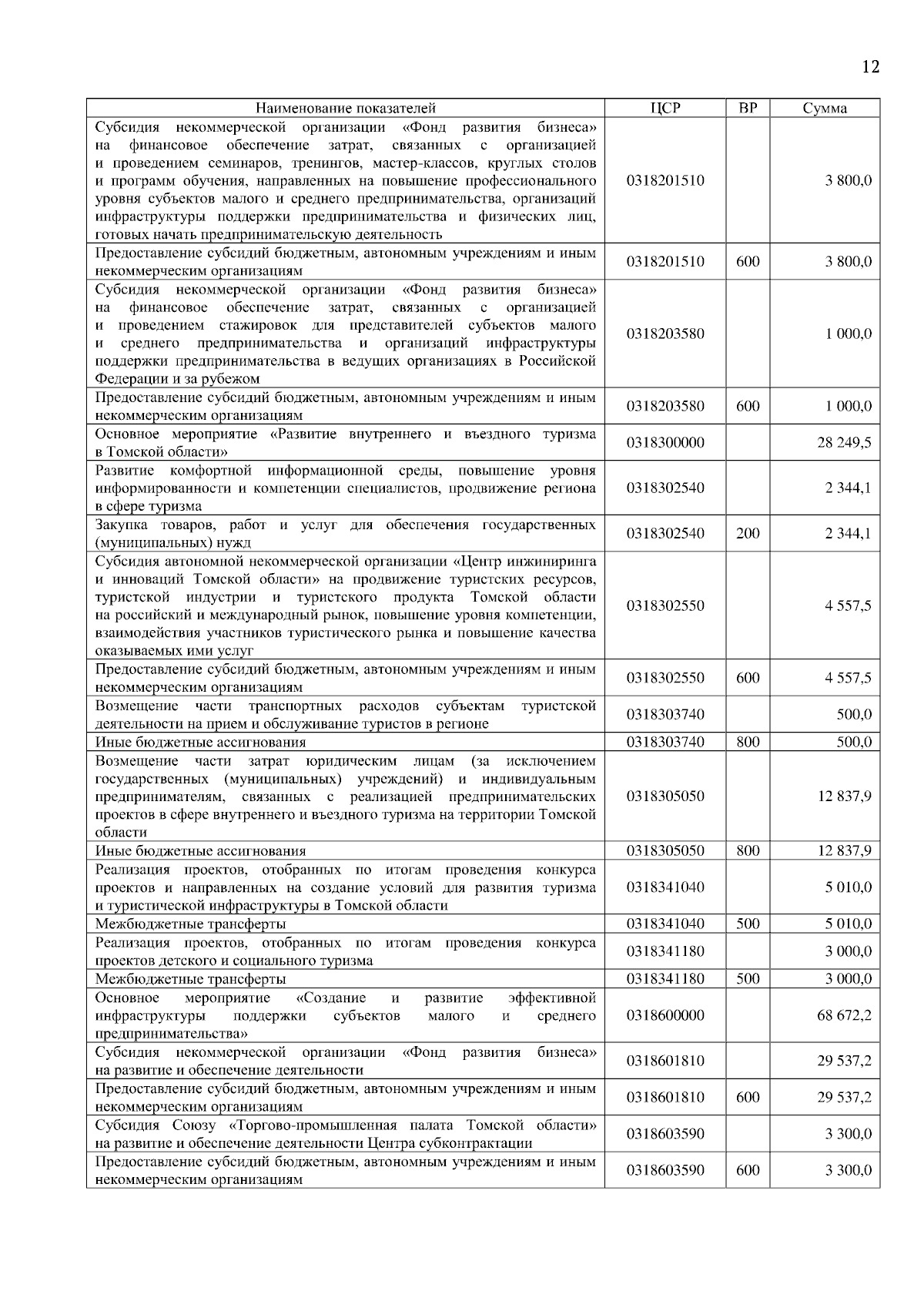 12

| Наименование показателей | ЦСР | ВР | Сумма |
|---|---|---|---|
| Субсидия некоммерческой организации «Фонд развития бизнеса» на финансовое обеспечение затрат, связанных с организацией и проведением семинаров, тренингов, мастер-классов, круглых столов и программ обучения, направленных на повышение профессионального уровня субъектов малого и среднего предпринимательства, организаций инфраструктуры поддержки предпринимательства и физических лиц, готовых начать предпринимательскую деятельность | 0318201510 | | 3 800,0 |
| Предоставление субсидий бюджетным, автономным учреждениям и иным некоммерческим организациям | 0318201510 | 600 | 3 800,0 |
| Субсидия некоммерческой организации «Фонд развития бизнеса» на финансовое обеспечение затрат, связанных с организацией и проведением стажировок для представителей субъектов малого и среднего предпринимательства и организаций инфраструктуры поддержки предпринимательства в ведущих организациях в Российской Федерации и за рубежом | 0318203580 | | 1 000,0 |
| Предоставление субсидий бюджетным, автономным учреждениям и иным некоммерческим организациям | 0318203580 | 600 | 1 000,0 |
| Основное мероприятие «Развитие внутреннего и въездного туризма в Томской области» | 0318300000 | | 28 249,5 |
| Развитие комфортной информационной среды, повышение уровня информированности и компетенции специалистов, продвижение региона в сфере туризма | 0318302540 | | 2 344,1 |
| Закупка товаров, работ и услуг для обеспечения государственных (муниципальных) нужд | 0318302540 | 200 | 2 344,1 |
| Субсидия автономной некоммерческой организации «Центр инжиниринга и инноваций Томской области» на продвижение туристских ресурсов, туристской индустрии и туристского продукта Томской области на российский и международный рынок, повышение уровня компетенции, взаимодействия участников туристического рынка и повышение качества оказываемых ими услуг | 0318302550 | | 4 557,5 |
| Предоставление субсидий бюджетным, автономным учреждениям и иным некоммерческим организациям | 0318302550 | 600 | 4 557,5 |
| Возмещение части транспортных расходов субъектам туристской деятельности на прием и обслуживание туристов в регионе | 0318303740 | | 500,0 |
| Иные бюджетные ассигнования | 0318303740 | 800 | 500,0 |
| Возмещение части затрат юридическим лицам (за исключением государственных (муниципальных) учреждений) и индивидуальным предпринимателям, связанных с реализацией предпринимательских проектов в сфере внутреннего и въездного туризма на территории Томской области | 0318305050 | | 12 837,9 |
| Иные бюджетные ассигнования | 0318305050 | 800 | 12 837,9 |
| Реализация проектов, отобранных по итогам проведения конкурса проектов и направленных на создание условий для развития туризма и туристической инфраструктуры в Томской области | 0318341040 | | 5 010,0 |
| Межбюджетные трансферты | 0318341040 | 500 | 5 010,0 |
| Реализация проектов, отобранных по итогам проведения конкурса проектов детского и социального туризма | 0318341180 | | 3 000,0 |
| Межбюджетные трансферты | 0318341180 | 500 | 3 000,0 |
| Основное мероприятие «Создание и развитие эффективной инфраструктуры поддержки субъектов малого и среднего предпринимательства» | 0318600000 | | 68 672,2 |
| Субсидия некоммерческой организации «Фонд развития бизнеса» на развитие и обеспечение деятельности | 0318601810 | | 29 537,2 |
| Предоставление субсидий бюджетным, автономным учреждениям и иным некоммерческим организациям | 0318601810 | 600 | 29 537,2 |
| Субсидия Союзу «Торгово-промышленная палата Томской области» на развитие и обеспечение деятельности Центра субконтрактации | 0318603590 | | 3 300,0 |
| Предоставление субсидий бюджетным, автономным учреждениям и иным некоммерческим организациям | 0318603590 | 600 | 3 300,0 |